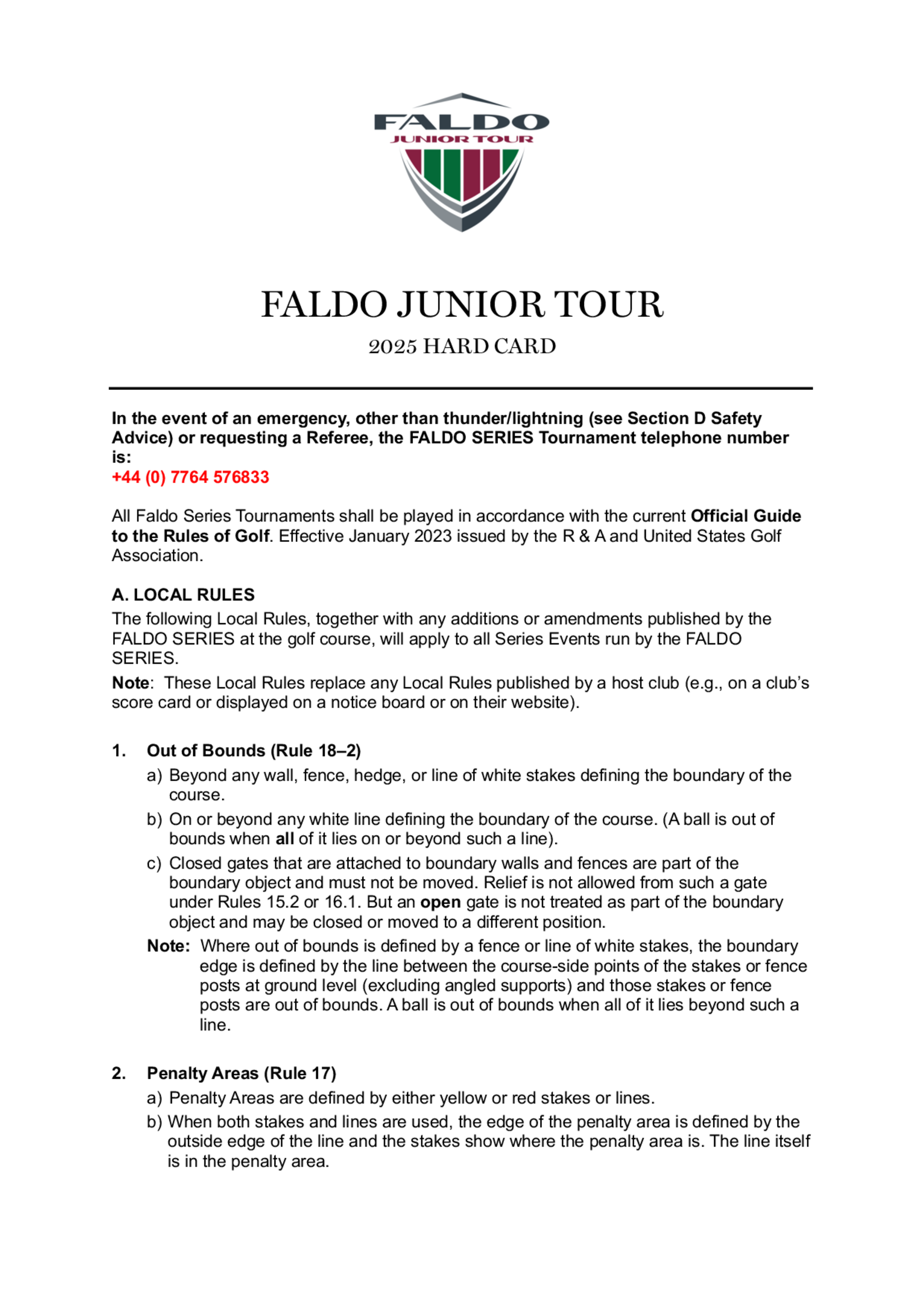 FALDO
JUNIOR TOUR

FALDO JUNIOR TOUR

2025 HARD CARD

In the event of an emergency, other than thunder/lightning (see Section D Safety Advice) or requesting a Referee, the FALDO SERIES Tournament telephone number is:
+44 (0) 7764 576833

All Faldo Series Tournaments shall be played in accordance with the current Official Guide to the Rules of Golf. Effective January 2023 issued by the R & A and United States Golf Association.

A. LOCAL RULES
The following Local Rules, together with any additions or amendments published by the FALDO SERIES at the golf course, will apply to all Series Events run by the FALDO SERIES.
Note: These Local Rules replace any Local Rules published by a host club (e.g., on a club's score card or displayed on a notice board or on their website).

1. Out of Bounds (Rule 18–2)
a) Beyond any wall, fence, hedge, or line of white stakes defining the boundary of the course.
b) On or beyond any white line defining the boundary of the course. (A ball is out of bounds when all of it lies on or beyond such a line).
c) Closed gates that are attached to boundary walls and fences are part of the boundary object and must not be moved. Relief is not allowed from such a gate under Rules 15.2 or 16.1. But an open gate is not treated as part of the boundary object and may be closed or moved to a different position.
Note: Where out of bounds is defined by a fence or line of white stakes, the boundary edge is defined by the line between the course-side points of the stakes or fence posts at ground level (excluding angled supports) and those stakes or fence posts are out of bounds. A ball is out of bounds when all of it lies beyond such a line.

2. Penalty Areas (Rule 17)
a) Penalty Areas are defined by either yellow or red stakes or lines.
b) When both stakes and lines are used, the edge of the penalty area is defined by the outside edge of the line and the stakes show where the penalty area is. The line itself is in the penalty area.